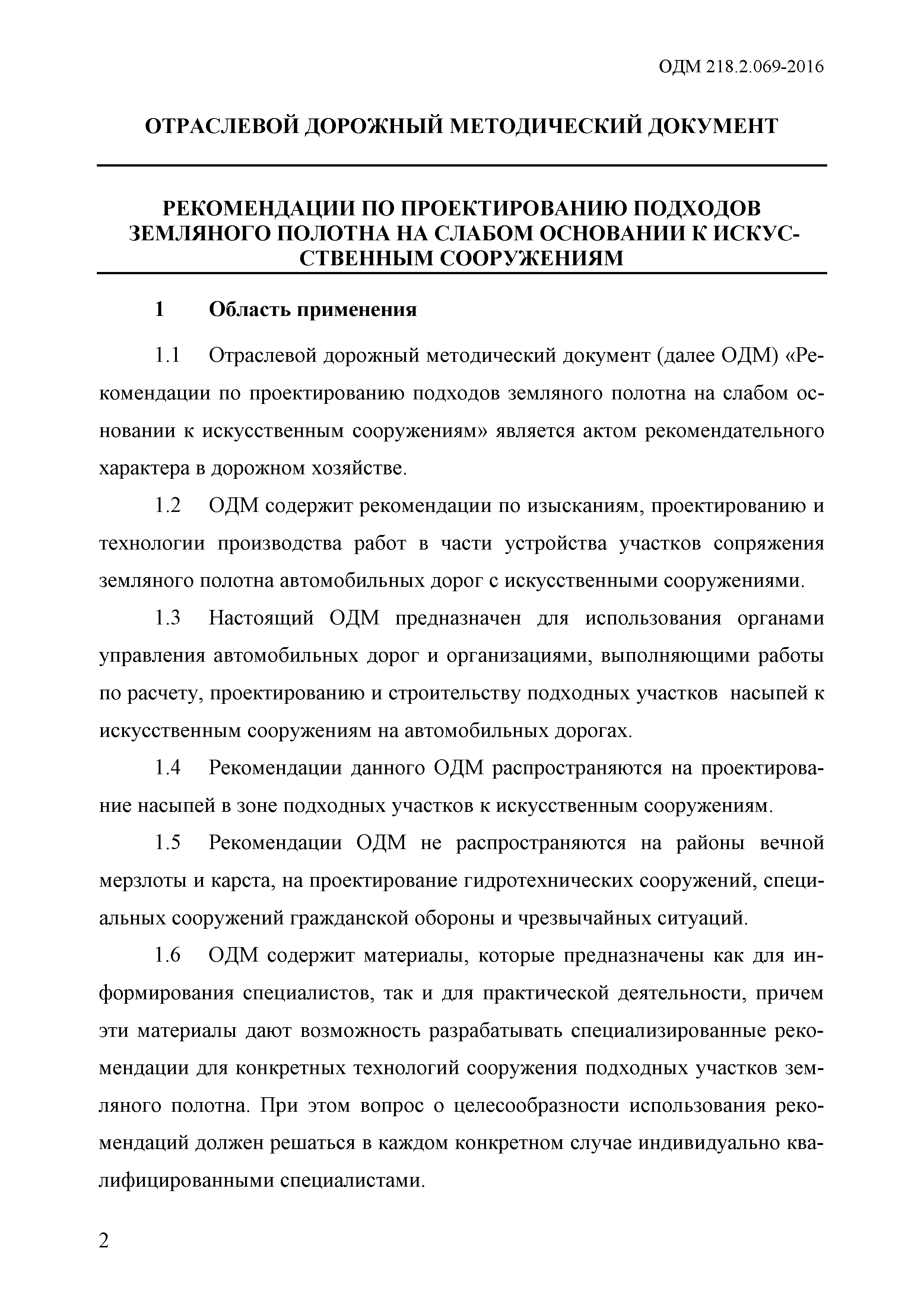 ОДМ 218.2.069-2016

ОТРАСЛЕВОЙ ДОРОЖНЫЙ МЕТОДИЧЕСКИЙ ДОКУМЕНТ

РЕКОМЕНДАЦИИ ПО ПРОЕКТИРОВАНИЮ ПОДХОДОВ ЗЕМЛЯНОГО ПОЛОТНА НА СЛАБОМ ОСНОВАНИИ К ИСКУССТВЕННЫМ СООРУЖЕНИЯМ

1 Область применения

1.1 Отраслевой дорожный методический документ (далее ОДМ) «Рекомендации по проектированию подходов земляного полотна на слабом основании к искусственным сооружениям» является актом рекомендательного характера в дорожном хозяйстве.

1.2 ОДМ содержит рекомендации по изысканиям, проектированию и технологии производства работ в части устройства участков сопряжения земляного полотна автомобильных дорог с искусственными сооружениями.

1.3 Настоящий ОДМ предназначен для использования органами управления автомобильных дорог и организациями, выполняющими работы по расчету, проектированию и строительству подходных участков насыпей к искусственным сооружениям на автомобильных дорогах.

1.4 Рекомендации данного ОДМ распространяются на проектирование насыпей в зоне подходных участков к искусственным сооружениям.

1.5 Рекомендации ОДМ не распространяются на районы вечной мерзлоты и карста, на проектирование гидротехнических сооружений, специальных сооружений гражданской обороны и чрезвычайных ситуаций.

1.6 ОДМ содержит материалы, которые предназначены как для информирования специалистов, так и для практической деятельности, причем эти материалы дают возможность разрабатывать специализированные рекомендации для конкретных технологий сооружения подходных участков земляного полотна. При этом вопрос о целесообразности использования рекомендаций должен решаться в каждом конкретном случае индивидуально квалифицированными специалистами.

2